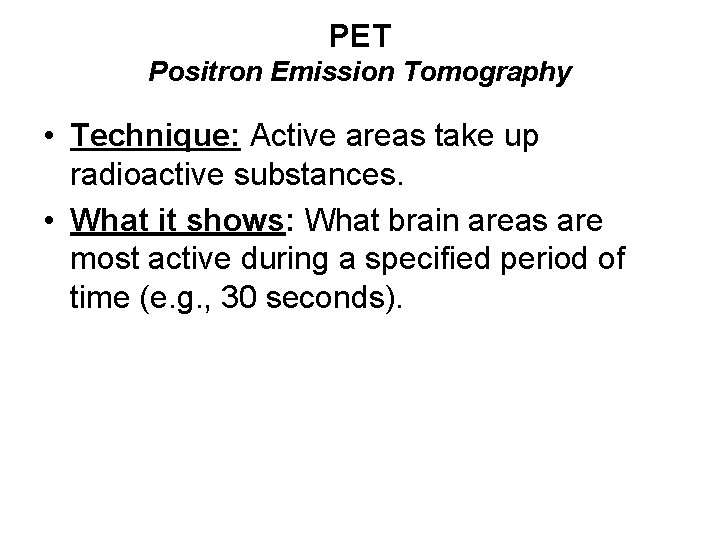 PET
Positron Emission Tomography

• Technique: Active areas take up radioactive substances.
• What it shows: What brain areas are most active during a specified period of time (e.g., 30 seconds).